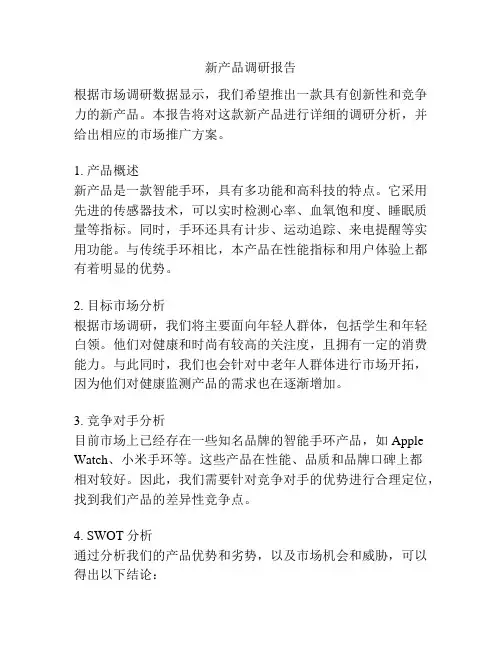 新产品调研报告

根据市场调研数据显示，我们希望推出一款具有创新性和竞争力的新产品。本报告将对这款新产品进行详细的调研分析，并给出相应的市场推广方案。

1. 产品概述
新产品是一款智能手环，具有多功能和高科技的特点。它采用先进的传感器技术，可以实时检测心率、血氧饱和度、睡眠质量等指标。同时，手环还具有计步、运动追踪、来电提醒等实用功能。与传统手环相比，本产品在性能指标和用户体验上都有着明显的优势。

2. 目标市场分析
根据市场调研，我们将主要面向年轻人群体，包括学生和年轻白领。他们对健康和时尚有较高的关注度，且拥有一定的消费能力。与此同时，我们也会针对中老年人群体进行市场开拓，因为他们对健康监测产品的需求也在逐渐增加。

3. 竞争对手分析
目前市场上已经存在一些知名品牌的智能手环产品，如 Apple Watch、小米手环等。这些产品在性能、品质和品牌口碑上都相对较好。因此，我们需要针对竞争对手的优势进行合理定位，找到我们产品的差异性竞争点。

4. SWOT 分析
通过分析我们的产品优势和劣势，以及市场机会和威胁，可以得出以下结论：